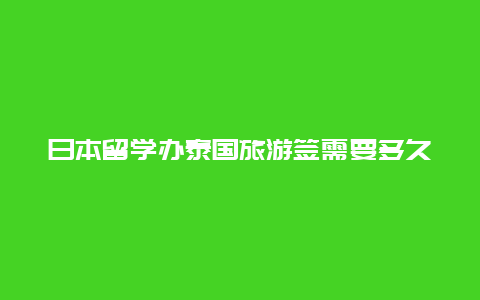 日本留学办泰国旅游签需要多久